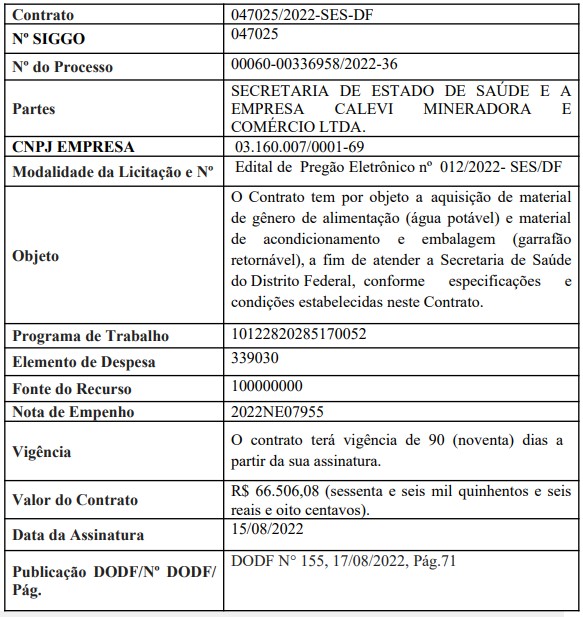 | Contrato | 047025/2022-SES-DF |
|---|---|
| Nº SIGGO | 047025 |
| Nº do Processo | 00060-00336958/2022-36 |
| Partes | SECRETARIA DE ESTADO DE SAÚDE E A EMPRESA CALEVI MINERADORA E COMÉRCIO LTDA. |
| CNPJ EMPRESA | 03.160.007/0001-69 |
| Modalidade da Licitação e Nº | Edital de Pregão Eletrônico nº 012/2022- SES/DF |
| Objeto | O Contrato tem por objeto a aquisição de material de gênero de alimentação (água potável) e material de acondicionamento e embalagem (garrafão retornável), a fim de atender a Secretaria de Saúde do Distrito Federal, conforme especificações e condições estabelecidas neste Contrato. |
| Programa de Trabalho | 10122820285170052 |
| Elemento de Despesa | 339030 |
| Fonte do Recurso | 100000000 |
| Nota de Empenho | 2022NE07955 |
| Vigência | O contrato terá vigência de 90 (noventa) dias a partir da sua assinatura. |
| Valor do Contrato | R$ 66.506,08 (sessenta e seis mil quinhentos e seis reais e oito centavos). |
| Data da Assinatura | 15/08/2022 |
| Publicação DODF/Nº DODF/ Pág. | DODF N° 155, 17/08/2022, Pág.71 |